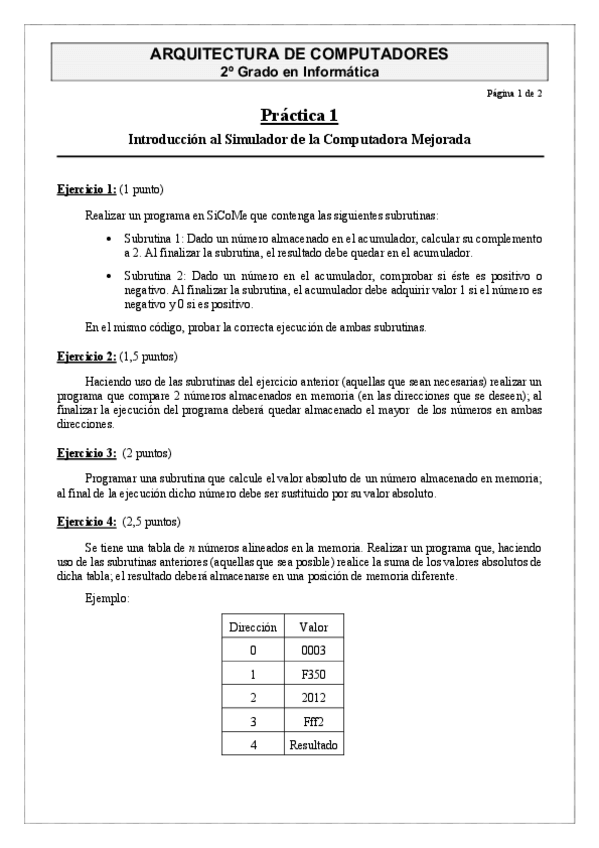 ARQUITECTURA DE COMPUTADORES
2º Grado en Informática

Página 1 de 2

Práctica 1

Introducción al Simulador de la Computadora Mejorada

Ejercicio 1: (1 punto)

Realizar un programa en SiCoMe que contenga las siguientes subrutinas:

• Subrutina 1: Dado un número almacenado en el acumulador, calcular su complemento a 2. Al finalizar la subrutina, el resultado debe quedar en el acumulador.

• Subrutina 2: Dado un número en el acumulador, comprobar si éste es positivo o negativo. Al finalizar la subrutina, el acumulador debe adquirir valor 1 si el número es negativo y 0 si es positivo.

En el mismo código, probar la correcta ejecución de ambas subrutinas.

Ejercicio 2: (1,5 puntos)

Haciendo uso de las subrutinas del ejercicio anterior (aquellas que sean necesarias) realizar un programa que compare 2 números almacenados en memoria (en las direcciones que se deseen); al finalizar la ejecución del programa deberá quedar almacenado el mayor de los números en ambas direcciones.

Ejercicio 3: (2 puntos)

Programar una subrutina que calcule el valor absoluto de un número almacenado en memoria; al final de la ejecución dicho número debe ser sustituido por su valor absoluto.

Ejercicio 4: (2,5 puntos)

Se tiene una tabla de $n$ números alineados en la memoria. Realizar un programa que, haciendo uso de las subrutinas anteriores (aquellas que sea posible) realice la suma de los valores absolutos de dicha tabla; el resultado deberá almacenarse en una posición de memoria diferente.

Ejemplo:

| Dirección | Valor |
|---|---|
| 0 | 0003 |
| 1 | F350 |
| 2 | 2012 |
| 3 | Fff2 |
| 4 | Resultado |